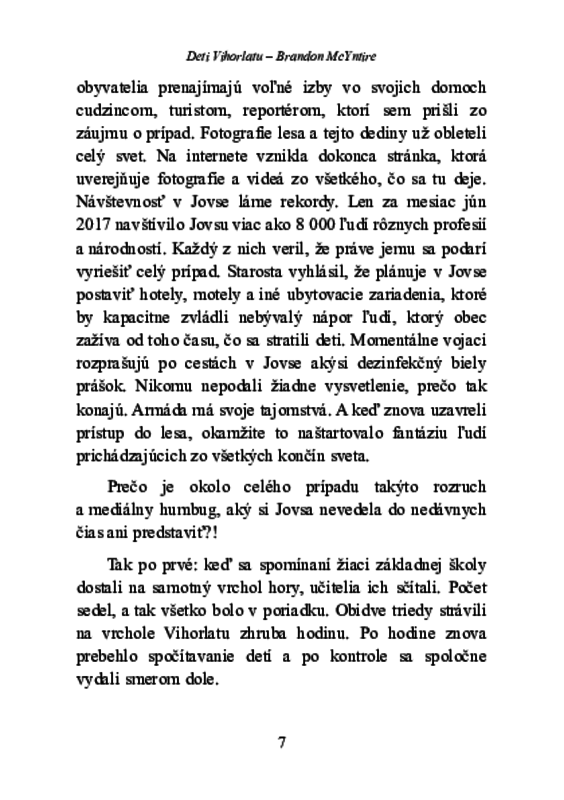 Deti Vihorlatu – Brandon McYntire

obyvatelia prenajímajú voľné izby vo svojich domoch cudzincom, turistom, reportérom, ktorí sem prišli zo záujmu o prípad. Fotografie lesa a tejto dediny už obleteli celý svet. Na internete vznikla dokonca stránka, ktorá uverejňuje fotografie a videá zo všetkého, čo sa tu deje. Návštevnosť v Jovse láme rekordy. Len za mesiac jún 2017 navštívilo Jovsu viac ako 8 000 ľudí rôznych profesií a národností. Každý z nich veril, že práve jemu sa podarí vyriešiť celý prípad. Starosta vyhlásil, že plánuje v Jovse postaviť hotely, motely a iné ubytovacie zariadenia, ktoré by kapacitne zvládli nebývalý nápor ľudí, ktorý obec zažíva od toho času, čo sa stratili deti. Momentálne vojaci rozprašujú po cestách v Jovse akýsi dezinfekčný biely prášok. Nikomu nepodali žiadne vysvetlenie, prečo tak konajú. Armáda má svoje tajomstvá. A keď znova uzavreli prístup do lesa, okamžite to naštartovalo fantáziu ľudí prichádzajúcich zo všetkých končín sveta.

Prečo je okolo celého prípadu takýto rozruch a mediálny humbug, aký si Jovsa nevedela do nedávnych čias ani predstaviť?!

Tak po prvé: keď sa spomínaní žiaci základnej školy dostali na samotný vrchol hory, učitelia ich sčítali. Počet sedel, a tak všetko bolo v poriadku. Obidve triedy strávili na vrchole Vihorlatu zhruba hodinu. Po hodine znova prebehlo spočítavanie detí a po kontrole sa spoločne vydali smerom dole.

7